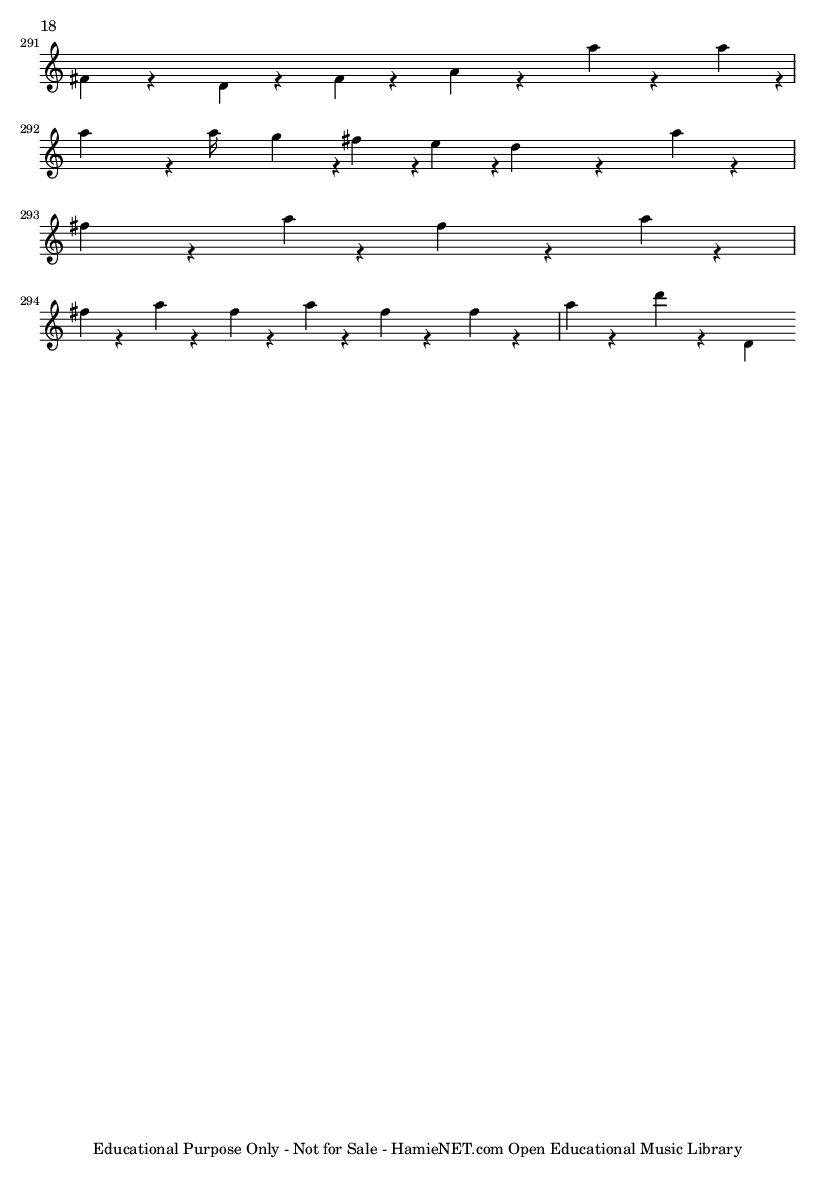 18

291

292

293

294

Educational Purpose Only - Not for Sale - HamieNET.com Open Educational Music Library